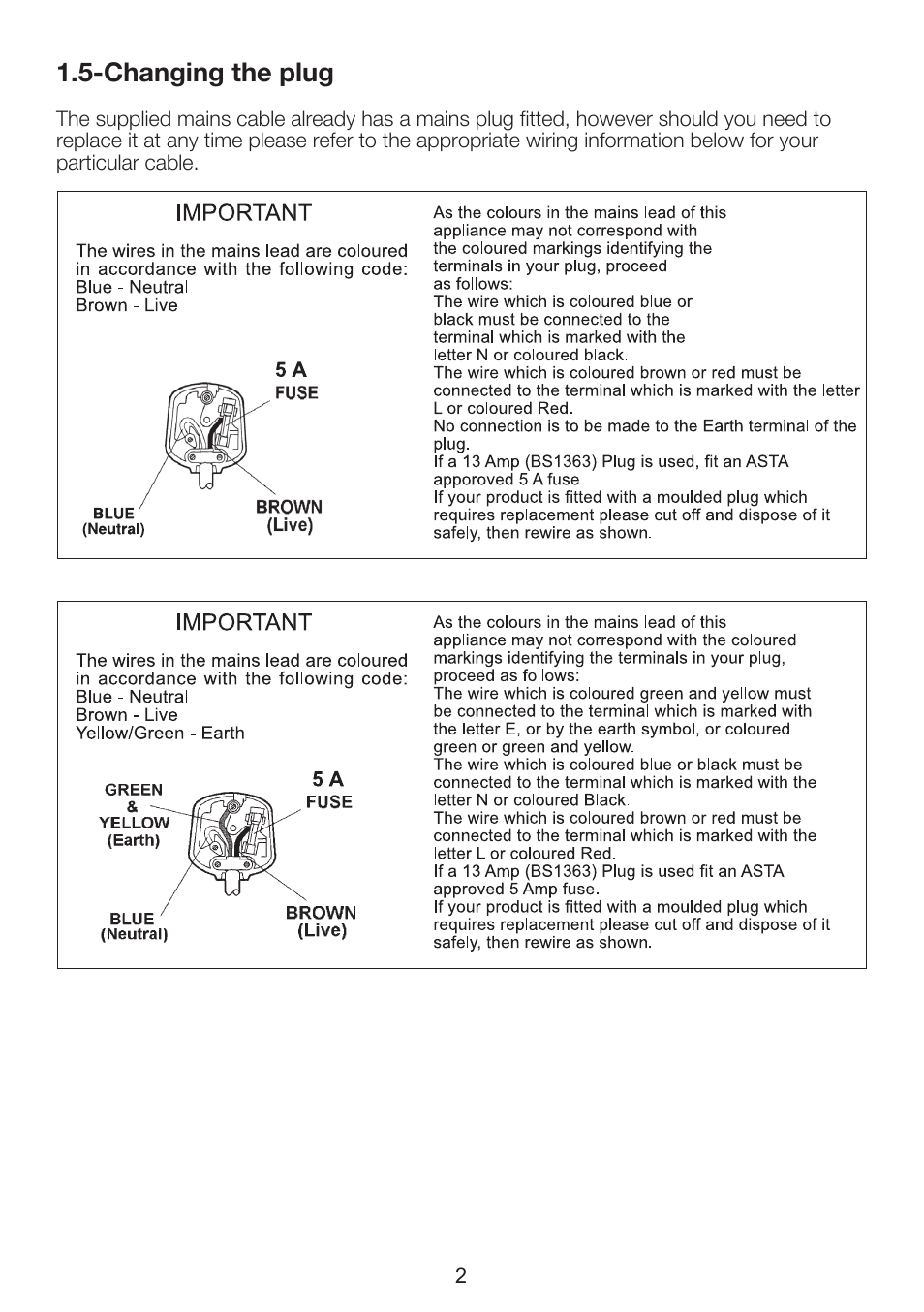 1.5-Changing the plug

The supplied mains cable already has a mains plug fitted, however should you need to replace it at any time please refer to the appropriate wiring information below for your particular cable.

IMPORTANT

The wires in the mains lead are coloured in accordance with the following code:
Blue - Neutral
Brown - Live

5 A
FUSE

BLUE
(Neutral)

BROWN
(Live)

As the colours in the mains lead of this appliance may not correspond with the coloured markings identifying the terminals in your plug, proceed as follows:
The wire which is coloured blue or black must be connected to the terminal which is marked with the letter N or coloured black.
The wire which is coloured brown or red must be connected to the terminal which is marked with the letter L or coloured Red.
No connection is to be made to the Earth terminal of the plug.
If a 13 Amp (BS1363) Plug is used, fit an ASTA apporoved 5 A fuse
If your product is fitted with a moulded plug which requires replacement please cut off and dispose of it safely, then rewire as shown.

IMPORTANT

The wires in the mains lead are coloured in accordance with the following code:
Blue - Neutral
Brown - Live
Yellow/Green - Earth

GREEN
&
YELLOW
(Earth)

5 A
FUSE

BLUE
(Neutral)

BROWN
(Live)

As the colours in the mains lead of this appliance may not correspond with the coloured markings identifying the terminals in your plug, proceed as follows:
The wire which is coloured green and yellow must be connected to the terminal which is marked with the letter E, or by the earth symbol, or coloured green or green and yellow.
The wire which is coloured blue or black must be connected to the terminal which is marked with the letter N or coloured Black.
The wire which is coloured brown or red must be connected to the terminal which is marked with the letter L or coloured Red.
If a 13 Amp (BS1363) Plug is used fit an ASTA approved 5 Amp fuse.
If your product is fitted with a moulded plug which requires replacement please cut off and dispose of it safely, then rewire as shown.

2